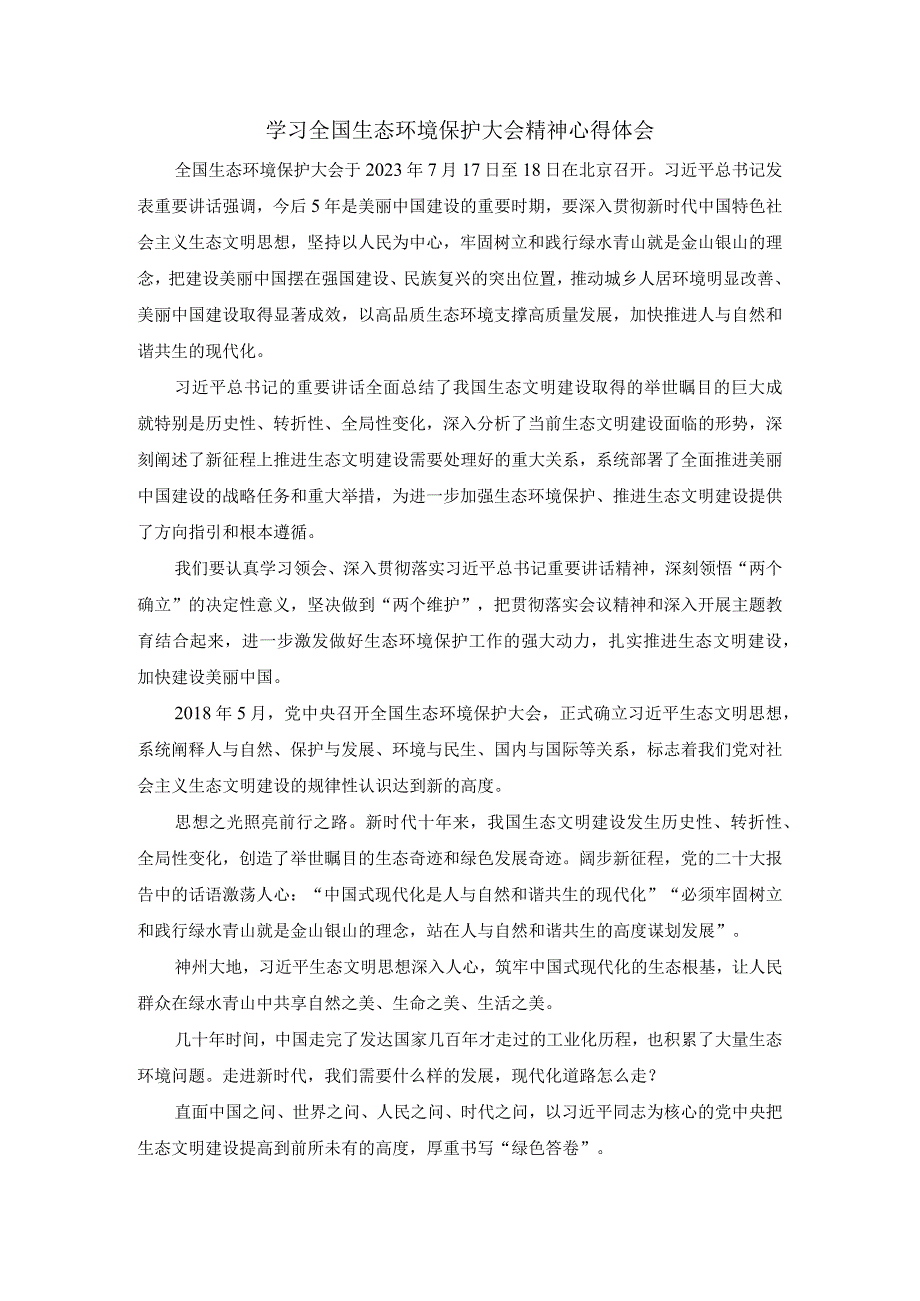 学习全国生态环境保护大会精神心得体会

全国生态环境保护大会于2023年7月17日至18日在北京召开。习近平总书记发表重要讲话强调，今后5年是美丽中国建设的重要时期，要深入贯彻新时代中国特色社会主义生态文明思想，坚持以人民为中心，牢固树立和践行绿水青山就是金山银山的理念，把建设美丽中国摆在强国建设、民族复兴的突出位置，推动城乡人居环境明显改善、美丽中国建设取得显著成效，以高品质生态环境支撑高质量发展，加快推进人与自然和谐共生的现代化。

习近平总书记的重要讲话全面总结了我国生态文明建设取得的举世瞩目的巨大成就特别是历史性、转折性、全局性变化，深入分析了当前生态文明建设面临的形势，深刻阐述了新征程上推进生态文明建设需要处理好的重大关系，系统部署了全面推进美丽中国建设的战略任务和重大举措，为进一步加强生态环境保护、推进生态文明建设提供了方向指引和根本遵循。

我们要认真学习领会、深入贯彻落实习近平总书记重要讲话精神，深刻领悟“两个确立”的决定性意义，坚决做到“两个维护”，把贯彻落实会议精神和深入开展主题教育结合起来，进一步激发做好生态环境保护工作的强大动力，扎实推进生态文明建设，加快建设美丽中国。

2018年5月，党中央召开全国生态环境保护大会，正式确立习近平生态文明思想，系统阐释人与自然、保护与发展、环境与民生、国内与国际等关系，标志着我们党对社会主义生态文明建设的规律性认识达到新的高度。

思想之光照亮前行之路。新时代十年来，我国生态文明建设发生历史性、转折性、全局性变化，创造了举世瞩目的生态奇迹和绿色发展奇迹。阔步新征程，党的二十大报告中的话语激荡人心：“中国式现代化是人与自然和谐共生的现代化”“必须牢固树立和践行绿水青山就是金山银山的理念，站在人与自然和谐共生的高度谋划发展”。

神州大地，习近平生态文明思想深入人心，筑牢中国式现代化的生态根基，让人民群众在绿水青山中共享自然之美、生命之美、生活之美。

几十年时间，中国走完了发达国家几百年才走过的工业化历程，也积累了大量生态环境问题。走进新时代，我们需要什么样的发展，现代化道路怎么走？

直面中国之问、世界之问、人民之问、时代之问，以习近平同志为核心的党中央把生态文明建设提高到前所未有的高度，厚重书写“绿色答卷”。